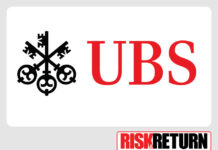 UBS

RISKRETURN